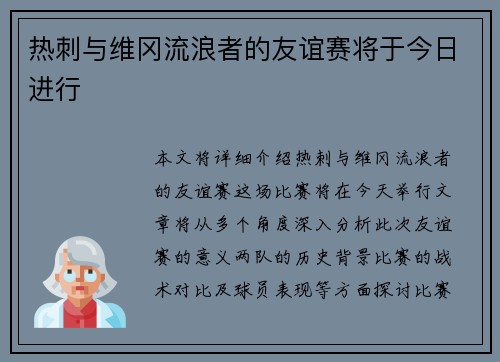 热刺与维冈流浪者的友谊赛将于今日进行

本文将详细介绍热刺与维冈流浪者的友谊赛这场比赛将在今天举行文章将从多个角度深入分析此次友谊赛的意义两队的历史背景比赛的战术对比及球员表现等方面探讨比赛